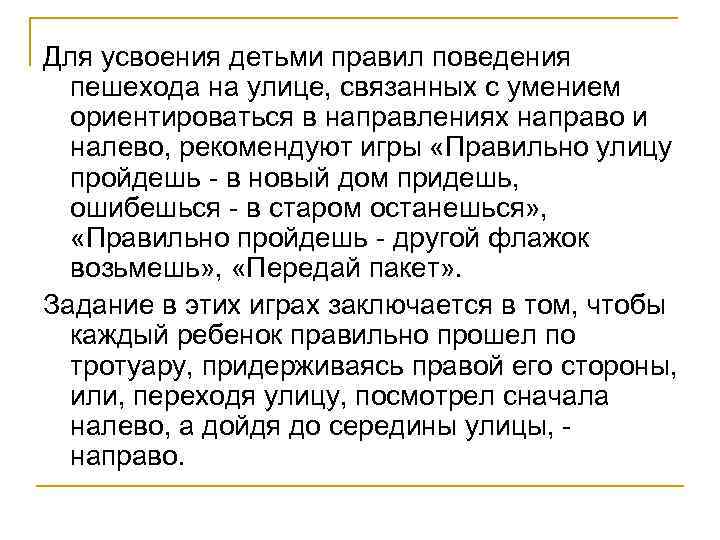 Для усвоения детьми правил поведения пешехода на улице, связанных с умением ориентироваться в направлениях направо и налево, рекомендуют игры «Правильно улицу пройдешь - в новый дом придешь, ошибешься - в старом останешься», «Правильно пройдешь - другой флажок возьмешь», «Передай пакет».

Задание в этих играх заключается в том, чтобы каждый ребенок правильно прошел по тротуару, придерживаясь правой его стороны, или, переходя улицу, посмотрел сначала налево, а дойдя до середины улицы, - направо.